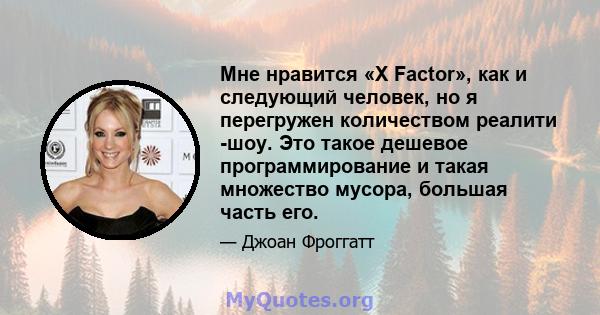 Мне нравится «X Factor», как и следующий человек, но я перегружен количеством реалити -шоу. Это такое дешевое программирование и такая множество мусора, большая часть его.

— Джоан Фроггатт

MyQuotes.org